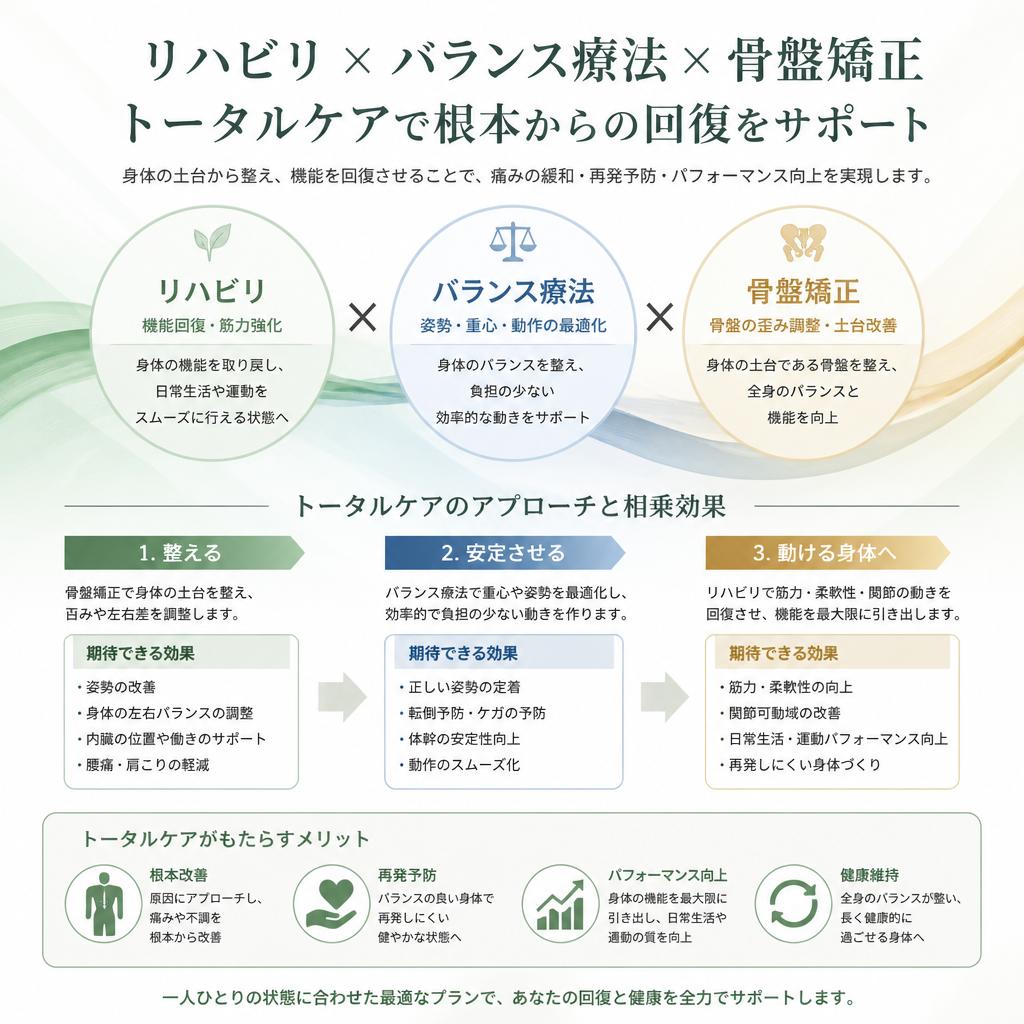 リハビリ × バランス療法 × 骨盤矯正
トータルケアで根本からの回復をサポート

身体の土台から整え、機能を回復させることで、痛みの緩和・再発予防・パフォーマンス向上を実現します。

リハビリ
機能回復・筋力強化
身体の機能を取り戻し、日常生活や運動をスムーズに行える状態へ

×

バランス療法
姿勢・重心・動作の最適化
身体のバランスを整え、負担の少ない効率的な動きをサポート

×

骨盤矯正
骨盤の歪み調整・土台改善
身体の土台である骨盤を整え、全身のバランスと機能を向上

トータルケアのアプローチと相乗効果

1. 整える
骨盤矯正で身体の土台を整え、歪みや左右差を調整します。
期待できる効果
・姿勢の改善
・身体の左右バランスの調整
・内臓の位置や働きのサポート
・腰痛・肩こりの軽減

2. 安定させる
バランス療法で重心や姿勢を最適化し、効率的で負担の少ない動きを作ります。
期待できる効果
・正しい姿勢の定着
・転倒予防・ケガの予防
・体幹の安定性向上
・動作のスムーズ化

3. 動ける身体へ
リハビリで筋力・柔軟性・関節の動きを回復させ、機能を最大限に引き出します。
期待できる効果
・筋力・柔軟性の向上
・関節可動域の改善
・日常生活・運動パフォーマンス向上
・再発しにくい身体づくり

トータルケアがもたらすメリット

根本改善
原因にアプローチし、痛みや不調を根本から改善

再発予防
バランスの良い身体で再発しにくい健やかな状態へ

パフォーマンス向上
身体の機能を最大限に引き出し、日常生活や運動の質を向上

健康維持
全身のバランスが整い、長く健康的に過ごせる身体へ

一人ひとりの状態に合わせた最適なプランで、あなたの回復と健康を全力でサポートします。